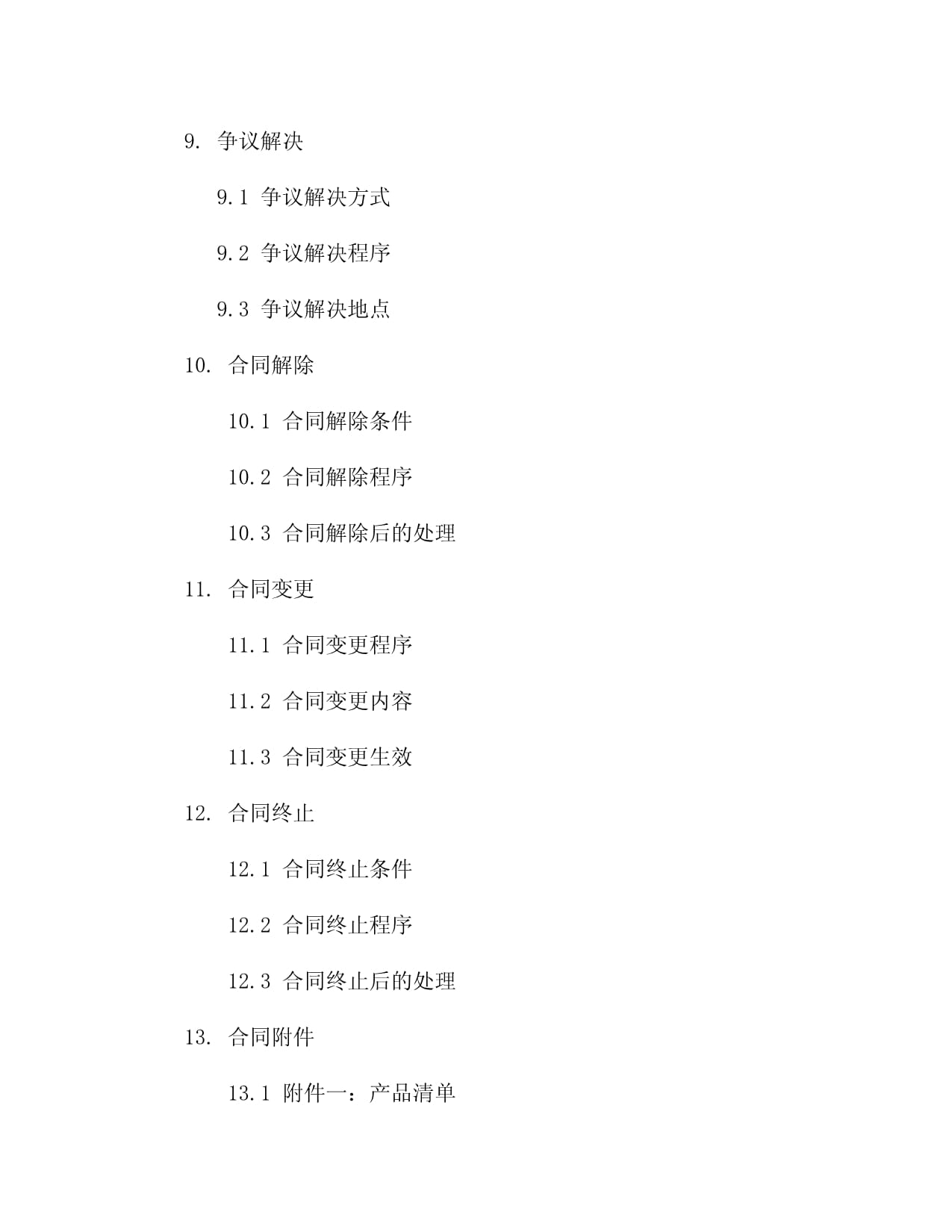 9. 争议解决

9.1 争议解决方式

9.2 争议解决程序

9.3 争议解决地点

10. 合同解除

10.1 合同解除条件

10.2 合同解除程序

10.3 合同解除后的处理

11. 合同变更

11.1 合同变更程序

11.2 合同变更内容

11.3 合同变更生效

12. 合同终止

12.1 合同终止条件

12.2 合同终止程序

12.3 合同终止后的处理

13. 合同附件

13.1 附件一：产品清单